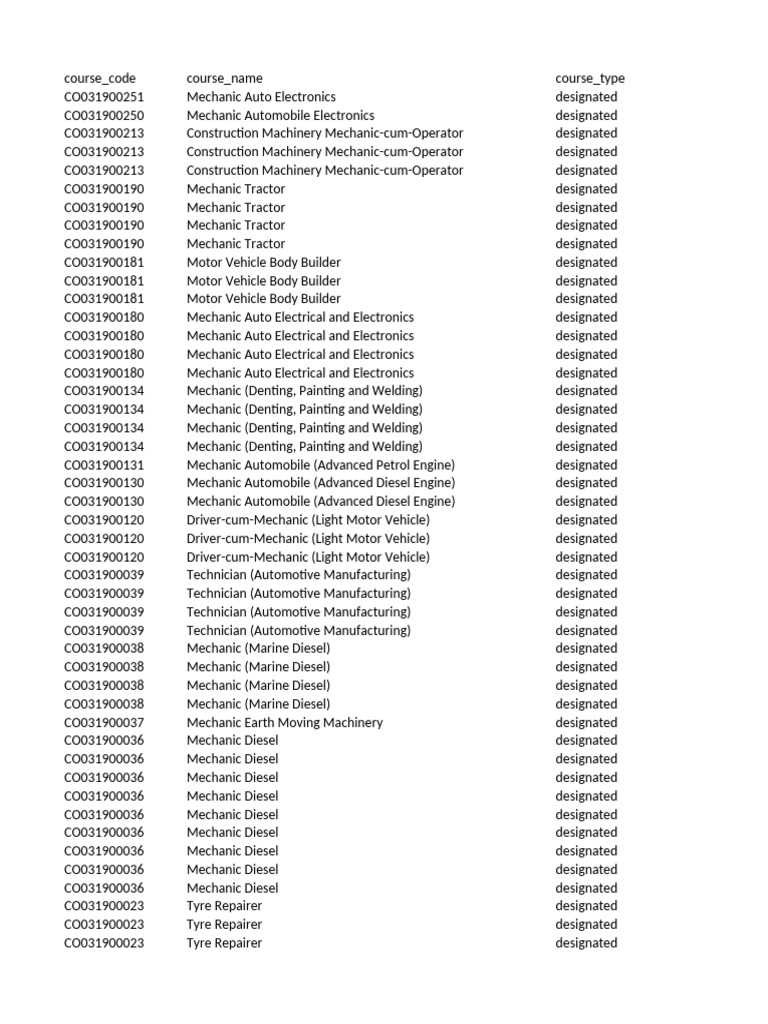 | course_code | course_name | course_type |
|---|---|---|
| CO031900251 | Mechanic Auto Electronics | designated |
| CO031900250 | Mechanic Automobile Electronics | designated |
| CO031900213 | Construction Machinery Mechanic-cum-Operator | designated |
| CO031900213 | Construction Machinery Mechanic-cum-Operator | designated |
| CO031900213 | Construction Machinery Mechanic-cum-Operator | designated |
| CO031900190 | Mechanic Tractor | designated |
| CO031900190 | Mechanic Tractor | designated |
| CO031900190 | Mechanic Tractor | designated |
| CO031900190 | Mechanic Tractor | designated |
| CO031900181 | Motor Vehicle Body Builder | designated |
| CO031900181 | Motor Vehicle Body Builder | designated |
| CO031900181 | Motor Vehicle Body Builder | designated |
| CO031900180 | Mechanic Auto Electrical and Electronics | designated |
| CO031900180 | Mechanic Auto Electrical and Electronics | designated |
| CO031900180 | Mechanic Auto Electrical and Electronics | designated |
| CO031900180 | Mechanic Auto Electrical and Electronics | designated |
| CO031900134 | Mechanic (Denting, Painting and Welding) | designated |
| CO031900134 | Mechanic (Denting, Painting and Welding) | designated |
| CO031900134 | Mechanic (Denting, Painting and Welding) | designated |
| CO031900134 | Mechanic (Denting, Painting and Welding) | designated |
| CO031900131 | Mechanic Automobile (Advanced Petrol Engine) | designated |
| CO031900130 | Mechanic Automobile (Advanced Diesel Engine) | designated |
| CO031900130 | Mechanic Automobile (Advanced Diesel Engine) | designated |
| CO031900120 | Driver-cum-Mechanic (Light Motor Vehicle) | designated |
| CO031900120 | Driver-cum-Mechanic (Light Motor Vehicle) | designated |
| CO031900120 | Driver-cum-Mechanic (Light Motor Vehicle) | designated |
| CO031900039 | Technician (Automotive Manufacturing) | designated |
| CO031900039 | Technician (Automotive Manufacturing) | designated |
| CO031900039 | Technician (Automotive Manufacturing) | designated |
| CO031900039 | Technician (Automotive Manufacturing) | designated |
| CO031900038 | Mechanic (Marine Diesel) | designated |
| CO031900038 | Mechanic (Marine Diesel) | designated |
| CO031900038 | Mechanic (Marine Diesel) | designated |
| CO031900038 | Mechanic (Marine Diesel) | designated |
| CO031900037 | Mechanic Earth Moving Machinery | designated |
| CO031900036 | Mechanic Diesel | designated |
| CO031900036 | Mechanic Diesel | designated |
| CO031900036 | Mechanic Diesel | designated |
| CO031900036 | Mechanic Diesel | designated |
| CO031900036 | Mechanic Diesel | designated |
| CO031900036 | Mechanic Diesel | designated |
| CO031900036 | Mechanic Diesel | designated |
| CO031900036 | Mechanic Diesel | designated |
| CO031900036 | Mechanic Diesel | designated |
| CO031900023 | Tyre Repairer | designated |
| CO031900023 | Tyre Repairer | designated |
| CO031900023 | Tyre Repairer | designated |